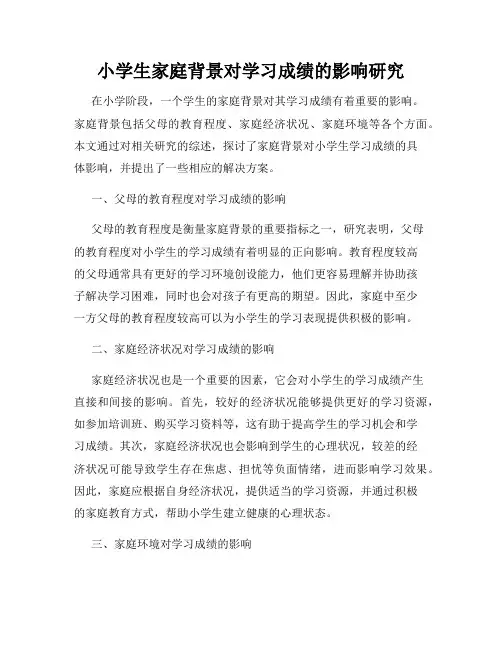 小学生家庭背景对学习成绩的影响研究

在小学阶段，一个学生的家庭背景对其学习成绩有着重要的影响。家庭背景包括父母的教育程度、家庭经济状况、家庭环境等各个方面。本文通过对相关研究的综述，探讨了家庭背景对小学生学习成绩的具体影响，并提出了一些相应的解决方案。

一、父母的教育程度对学习成绩的影响

父母的教育程度是衡量家庭背景的重要指标之一，研究表明，父母的教育程度对小学生的学习成绩有着明显的正向影响。教育程度较高的父母通常具有更好的学习环境创设能力，他们更容易理解并协助孩子解决学习困难，同时也会对孩子有更高的期望。因此，家庭中至少一方父母的教育程度较高可以为小学生的学习表现提供积极的影响。

二、家庭经济状况对学习成绩的影响

家庭经济状况也是一个重要的因素，它会对小学生的学习成绩产生直接和间接的影响。首先，较好的经济状况能够提供更好的学习资源，如参加培训班、购买学习资料等，这有助于提高学生的学习机会和学习成绩。其次，家庭经济状况也会影响到学生的心理状况，较差的经济状况可能导致学生存在焦虑、担忧等负面情绪，进而影响学习效果。因此，家庭应根据自身经济状况，提供适当的学习资源，并通过积极的家庭教育方式，帮助小学生建立健康的心理状态。

三、家庭环境对学习成绩的影响